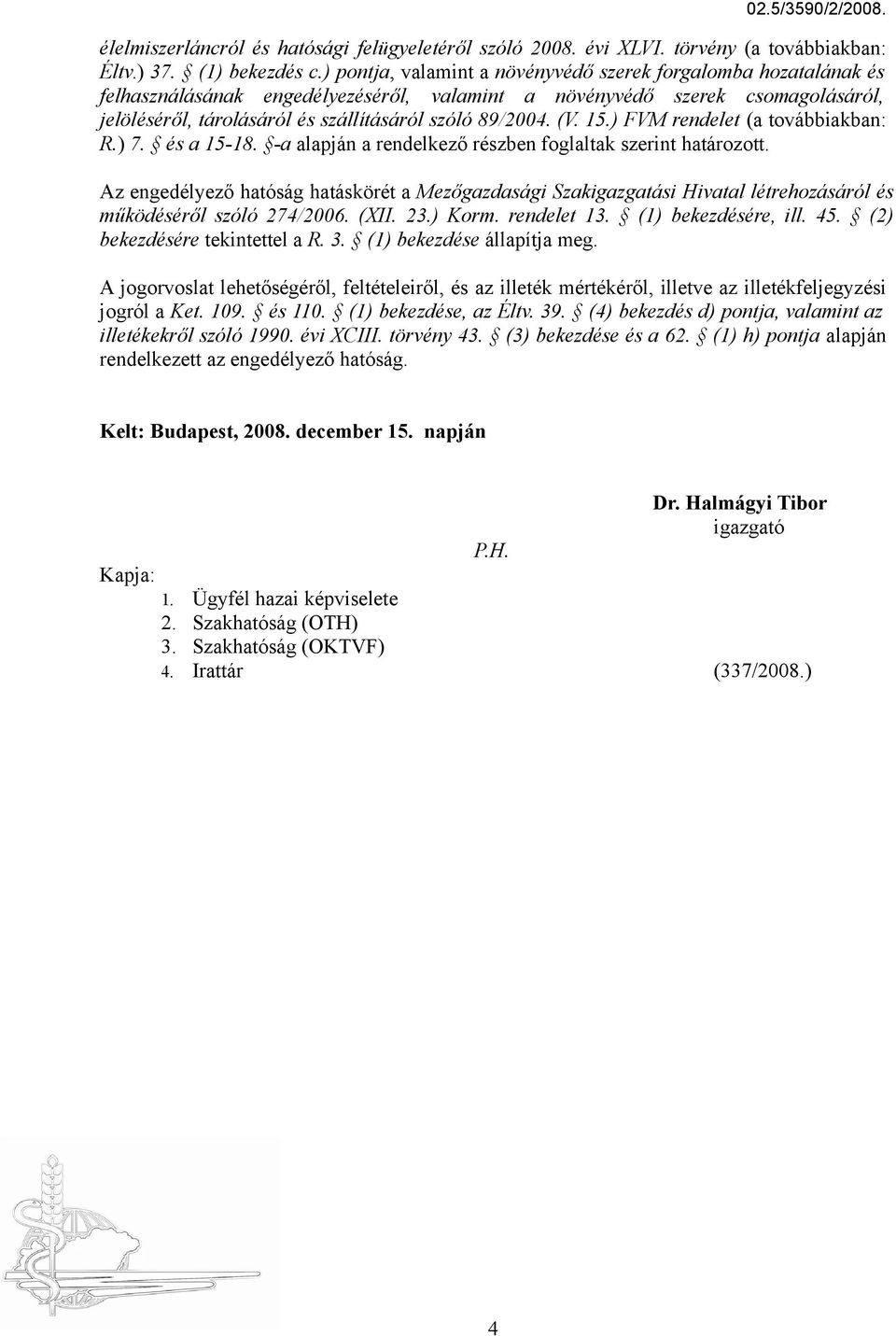 02.5/3590/2/2008.

élelmiszerláncról és hatósági felügyeletéről szóló 2008. évi XLVI. törvény (a továbbiakban: Éltv.) 37. § (1) bekezdés c.) pontja, valamint a növényvédő szerek forgalomba hozatalának és felhasználásának engedélyezéséről, valamint a növényvédő szerek csomagolásáról, jelöléséről, tárolásáról és szállításáról szóló 89/2004. (V. 15.) FVM rendelet (a továbbiakban: R.) 7. § és a 15-18. §-a alapján a rendelkező részben foglaltak szerint határozott.

Az engedélyező hatóság hatáskörét a Mezőgazdasági Szakigazgatási Hivatal létrehozásáról és működéséről szóló 274/2006. (XII. 23.) Korm. rendelet 13. § (1) bekezdésére, ill. 45. § (2) bekezdésére tekintettel a R. 3. § (1) bekezdése állapítja meg.

A jogorvoslat lehetőségéről, feltételeiről, és az illeték mértékéről, illetve az illetékfeljegyzési jogról a Ket. 109. § és 110. § (1) bekezdése, az Éltv. 39. § (4) bekezdés d) pontja, valamint az illetékekről szóló 1990. évi XCIII. törvény 43. § (3) bekezdése és a 62. § (1) h) pontja alapján rendelkezett az engedélyező hatóság.

Kelt: Budapest, 2008. december 15. napján

Dr. Halmágyi Tibor
igazgató

P.H.

Kapja:
1. Ügyfél hazai képviselete
2. Szakhatóság (OTH)
3. Szakhatóság (OKTVF)
4. Irattár (337/2008.)

4